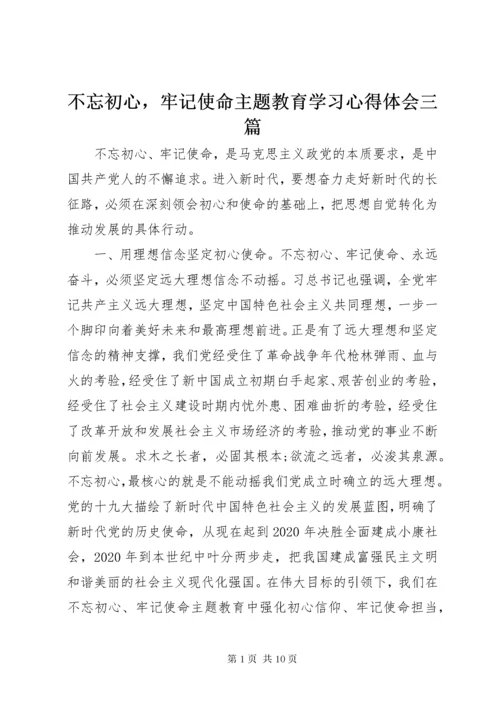 不忘初心，牢记使命主题教育学习心得体会三篇

不忘初心、牢记使命，是马克思主义政党的本质要求，是中国共产党人的不懈追求。进入新时代，要想奋力走好新时代的长征路，必须在深刻领会初心和使命的基础上，把思想自觉转化为推动发展的具体行动。

一、用理想信念坚定初心使命。不忘初心、牢记使命、永远奋斗，必须坚定远大理想信念不动摇。习总书记也强调，全党牢记共产主义远大理想，坚定中国特色社会主义共同理想，一步一个脚印向着美好未来和最高理想前进。正是有了远大理想和坚定信念的精神支撑，我们党经受住了革命战争年代枪林弹雨、血与火的考验，经受住了新中国成立初期白手起家、艰苦创业的考验，经受住了社会主义建设时期内忧外患、困难曲折的考验，经受住了改革开放和发展社会主义市场经济的考验，推动党的事业不断向前发展。求木之长者，必固其根本;欲流之远者，必浚其泉源。不忘初心，最核心的就是不能动摇我们党成立时确立的远大理想。党的十九大描绘了新时代中国特色社会主义的发展蓝图，明确了新时代党的历史使命，从现在起到2020年决胜全面建成小康社会，2020年到本世纪中叶分两步走，把我国建成富强民主文明和谐美丽的社会主义现代化强国。在伟大目标的引领下，我们在不忘初心、牢记使命主题教育中强化初心信仰、牢记使命担当，

第1页 共10页